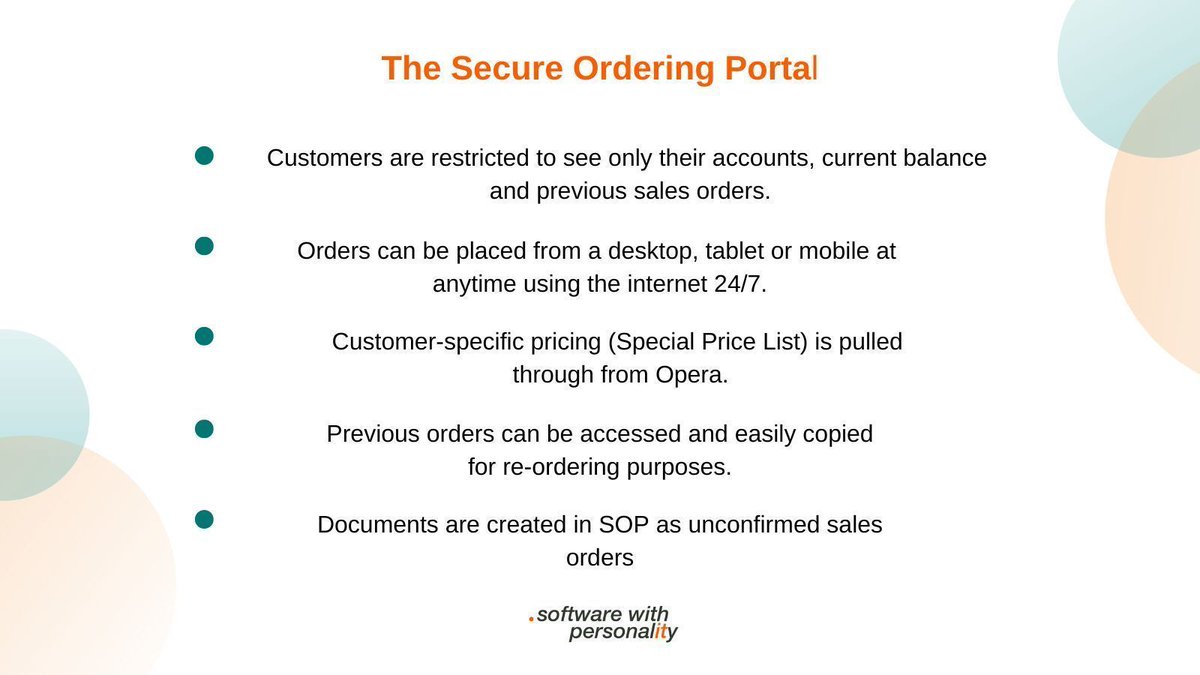 The Secure Ordering Portal

• Customers are restricted to see only their accounts, current balance and previous sales orders.

• Orders can be placed from a desktop, tablet or mobile at anytime using the internet 24/7.

• Customer-specific pricing (Special Price List) is pulled through from Opera.

• Previous orders can be accessed and easily copied for re-ordering purposes.

• Documents are created in SOP as unconfirmed sales orders

.software with
personality